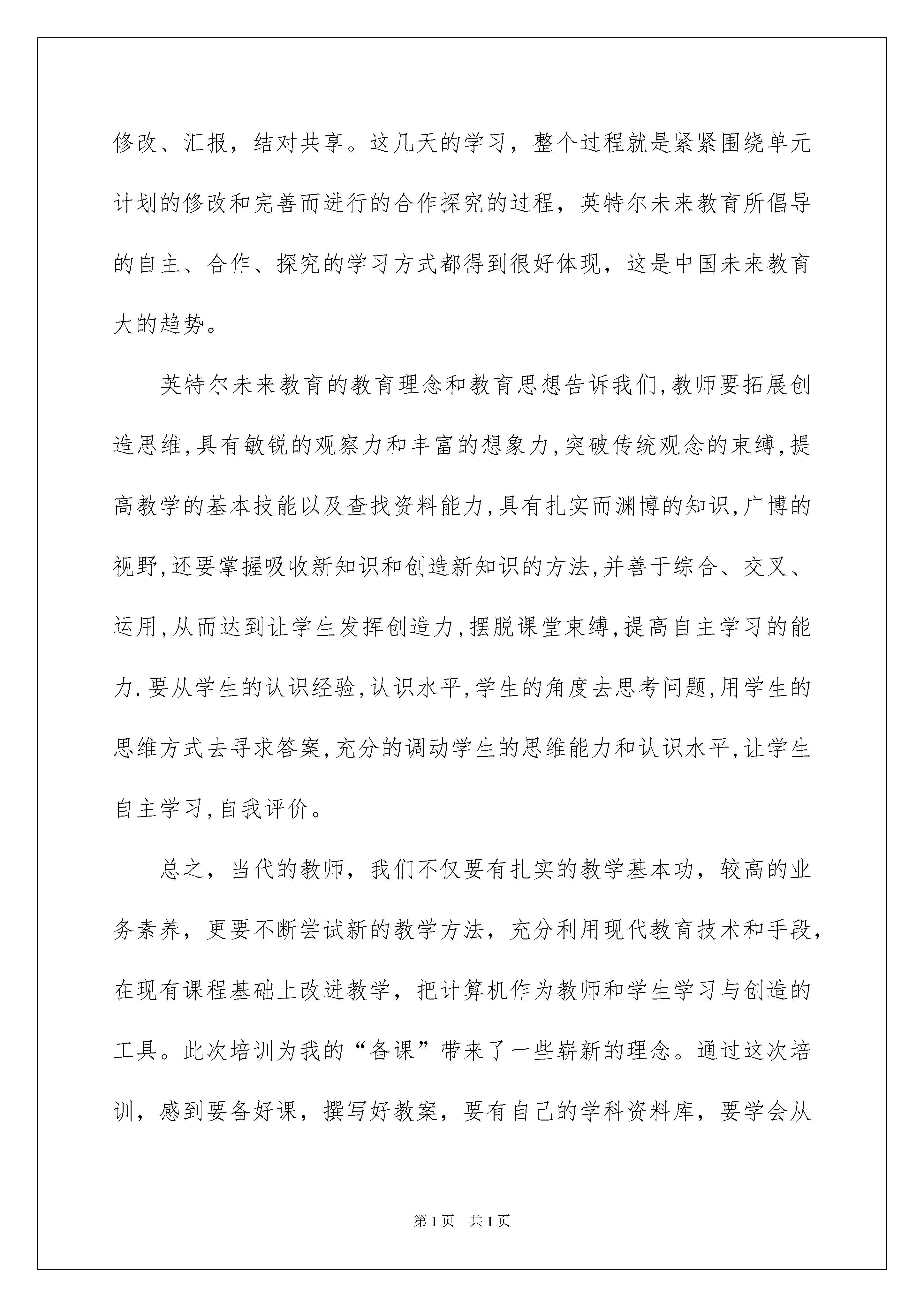 修改、汇报，结对共享。这几天的学习，整个过程就是紧紧围绕单元计划的修改和完善而进行的合作探究的过程，英特尔未来教育所倡导的自主、合作、探究的学习方式都得到很好体现，这是中国未来教育大的趋势。

英特尔未来教育的教育理念和教育思想告诉我们,教师要拓展创造思维,具有敏锐的观察力和丰富的想象力,突破传统观念的束缚,提高教学的基本技能以及查找资料能力,具有扎实而渊博的知识,广博的视野,还要掌握吸收新知识和创造新知识的方法,并善于综合、交叉、运用,从而达到让学生发挥创造力,摆脱课堂束缚,提高自主学习的能力.要从学生的认识经验,认识水平,学生的角度去思考问题,用学生的思维方式去寻求答案,充分的调动学生的思维能力和认识水平,让学生自主学习,自我评价。

总之，当代的教师，我们不仅要有扎实的教学基本功，较高的业务素养，更要不断尝试新的教学方法，充分利用现代教育技术和手段，在现有课程基础上改进教学，把计算机作为教师和学生学习与创造的工具。此次培训为我的“备课”带来了一些崭新的理念。通过这次培训，感到要备好课，撰写好教案，要有自己的学科资料库，要学会从

第1页　共1页